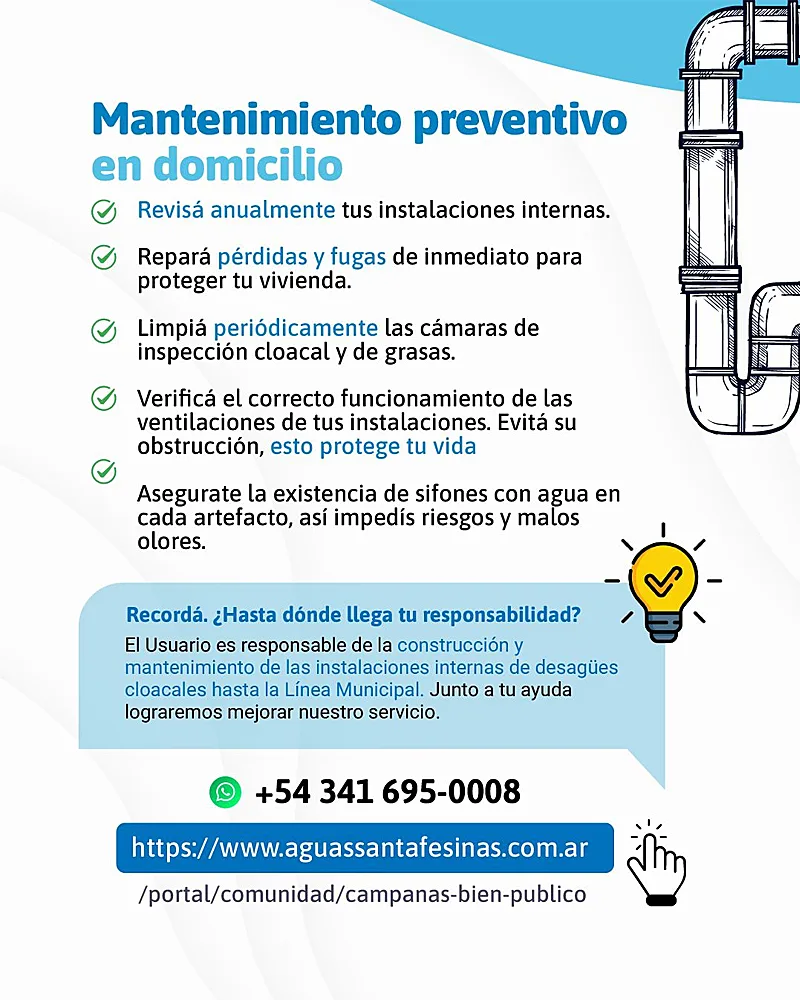 Mantenimiento preventivo en domicilio

Revisá anualmente tus instalaciones internas.

Repará pérdidas y fugas de inmediato para proteger tu vivienda.

Limpiá periódicamente las cámaras de inspección cloacal y de grasas.

Verificá el correcto funcionamiento de las ventilaciones de tus instalaciones. Evitá su obstrucción, esto protege tu vida

Asegurate la existencia de sifones con agua en cada artefacto, así impedís riesgos y malos olores.

Recordá. ¿Hasta dónde llega tu responsabilidad?

El Usuario es responsable de la construcción y mantenimiento de las instalaciones internas de desagües cloacales hasta la Línea Municipal. Junto a tu ayuda lograremos mejorar nuestro servicio.

+54 341 695-0008

https://www.aguassantafesinas.com.ar

/portal/comunidad/campanas-bien-publico